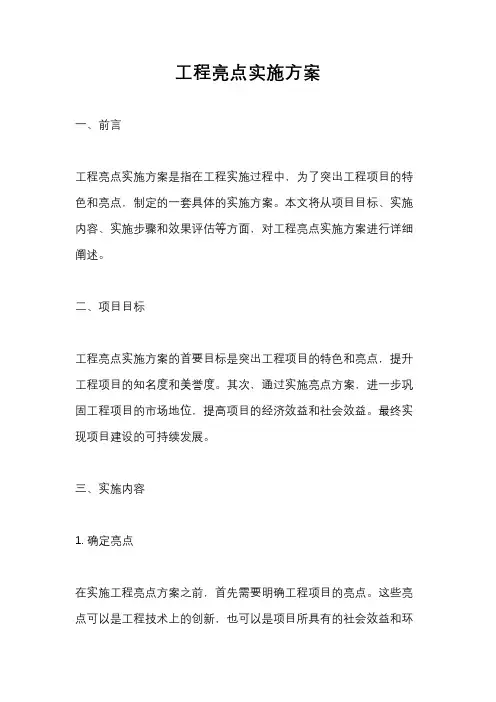 工程亮点实施方案

一、前言

工程亮点实施方案是指在工程实施过程中，为了突出工程项目的特色和亮点，制定的一套具体的实施方案。本文将从项目目标、实施内容、实施步骤和效果评估等方面，对工程亮点实施方案进行详细阐述。

二、项目目标

工程亮点实施方案的首要目标是突出工程项目的特色和亮点，提升工程项目的知名度和美誉度。其次，通过实施亮点方案，进一步巩固工程项目的市场地位，提高项目的经济效益和社会效益。最终实现项目建设的可持续发展。

三、实施内容

1. 确定亮点

在实施工程亮点方案之前，首先需要明确工程项目的亮点。这些亮点可以是工程技术上的创新，也可以是项目所具有的社会效益和环